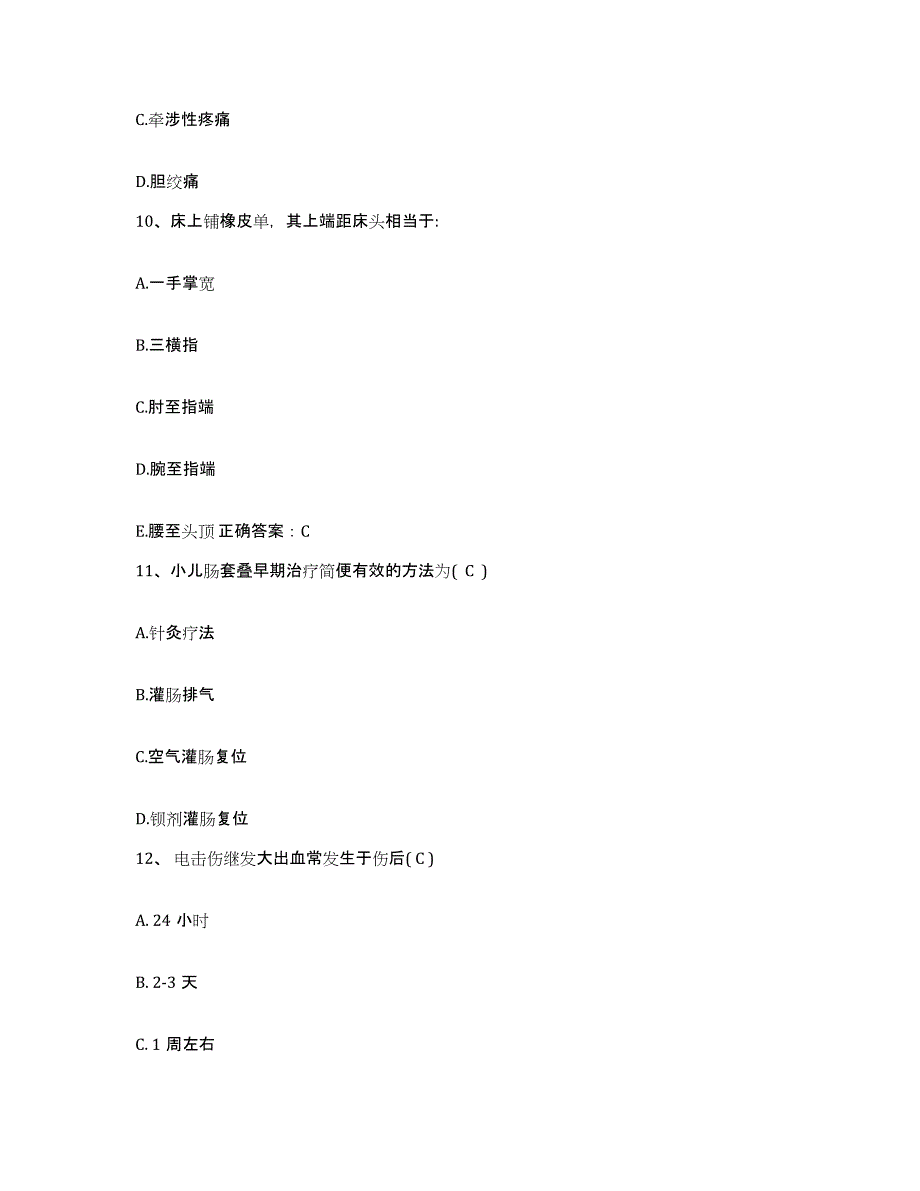 C.牵涉性疼痛

D.胆绞痛

10、床上铺橡皮单，其上端距床头相当于:

A.一手掌宽

B.三横指

C.肘至指端

D.腕至指端

E.腰至头顶 正确答案：C

11、小儿肠套叠早期治疗简便有效的方法为( C )

A.针灸疗法

B.灌肠排气

C.空气灌肠复位

D.钡剂灌肠复位

12、电击伤继发大出血常发生于伤后( C )

A. 24 小时

B. 2-3 天

C. 1 周左右